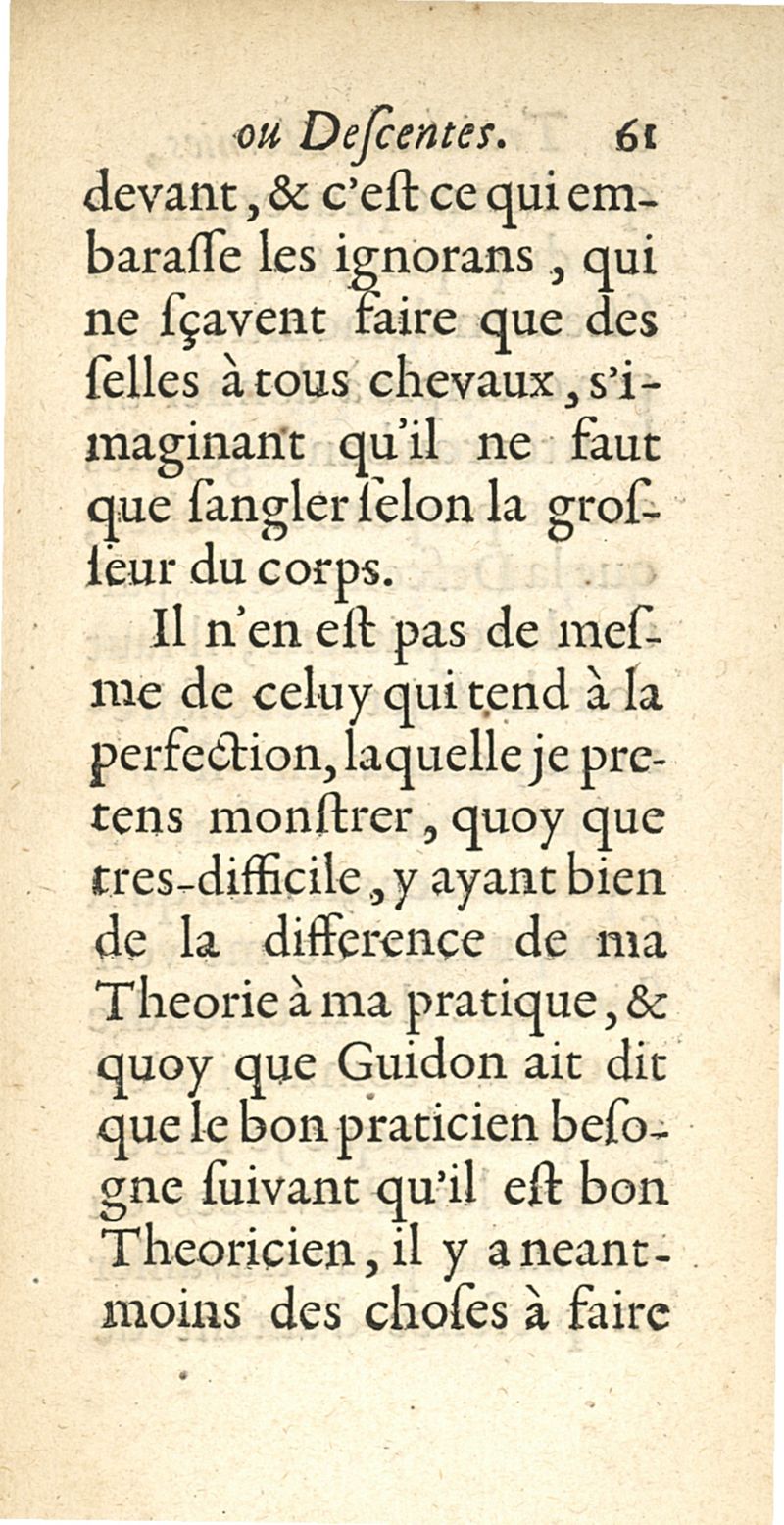 ou Deſcentes. 61

devant, & c'eſt ce qui embaraſſe les ignorans, qui ne ſçavent faire que des ſelles à tous chevaux, s'imaginant qu'il ne faut que ſangler ſelon la groſſeur du corps.

Il n'en eſt pas de meſme de celuy qui tend à la perfection, laquelle je pretens monſtrer, quoy que tres-difficile, y ayant bien de la difference de ma Theorie à ma pratique, & quoy que Guidon ait dit que le bon praticien beſogne ſuivant qu'il eſt bon Theoricien, il y a neantmoins des choſes à faire